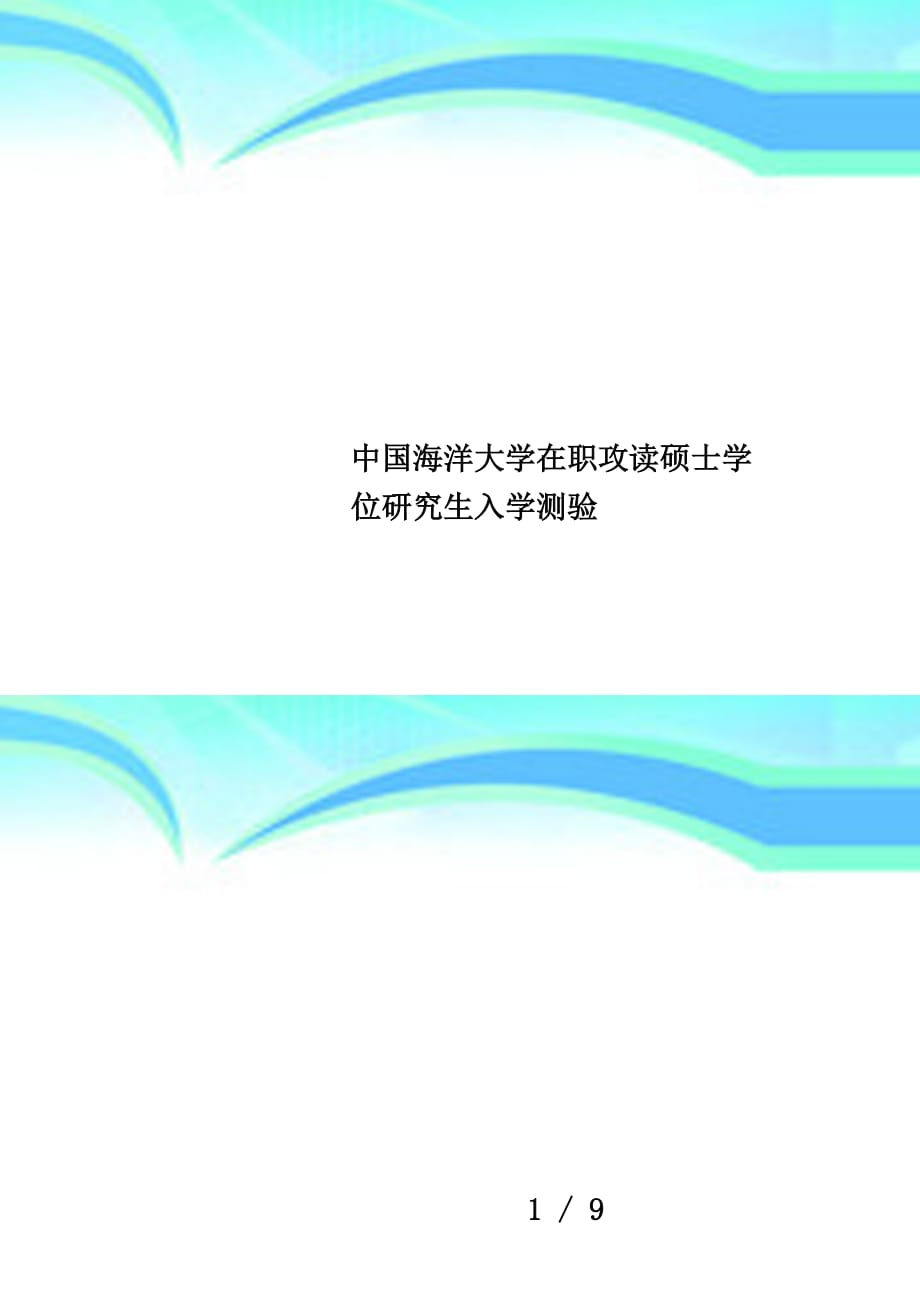 中国海洋大学在职攻读硕士学位研究生入学测验

1 / 9